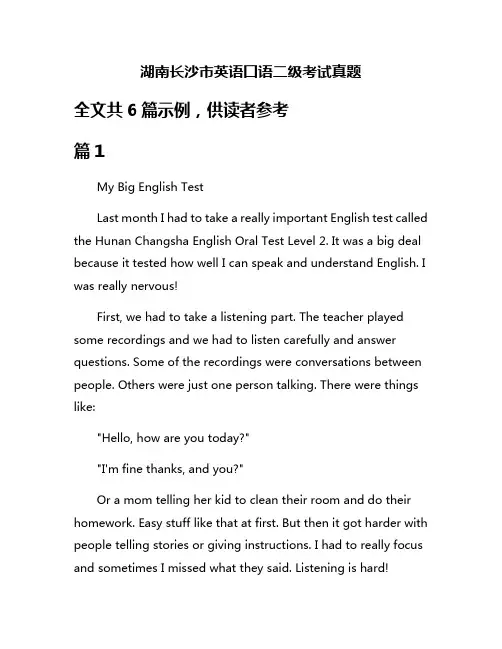 湖南长沙市英语口语二级考试真题

全文共 6 篇示例，供读者参考

篇 1

My Big English Test

Last month I had to take a really important English test called the Hunan Changsha English Oral Test Level 2. It was a big deal because it tested how well I can speak and understand English. I was really nervous!

First, we had to take a listening part. The teacher played some recordings and we had to listen carefully and answer questions. Some of the recordings were conversations between people. Others were just one person talking. There were things like:

"Hello, how are you today?"

"I'm fine thanks, and you?"

Or a mom telling her kid to clean their room and do their homework. Easy stuff like that at first. But then it got harder with people telling stories or giving instructions. I had to really focus and sometimes I missed what they said. Listening is hard!